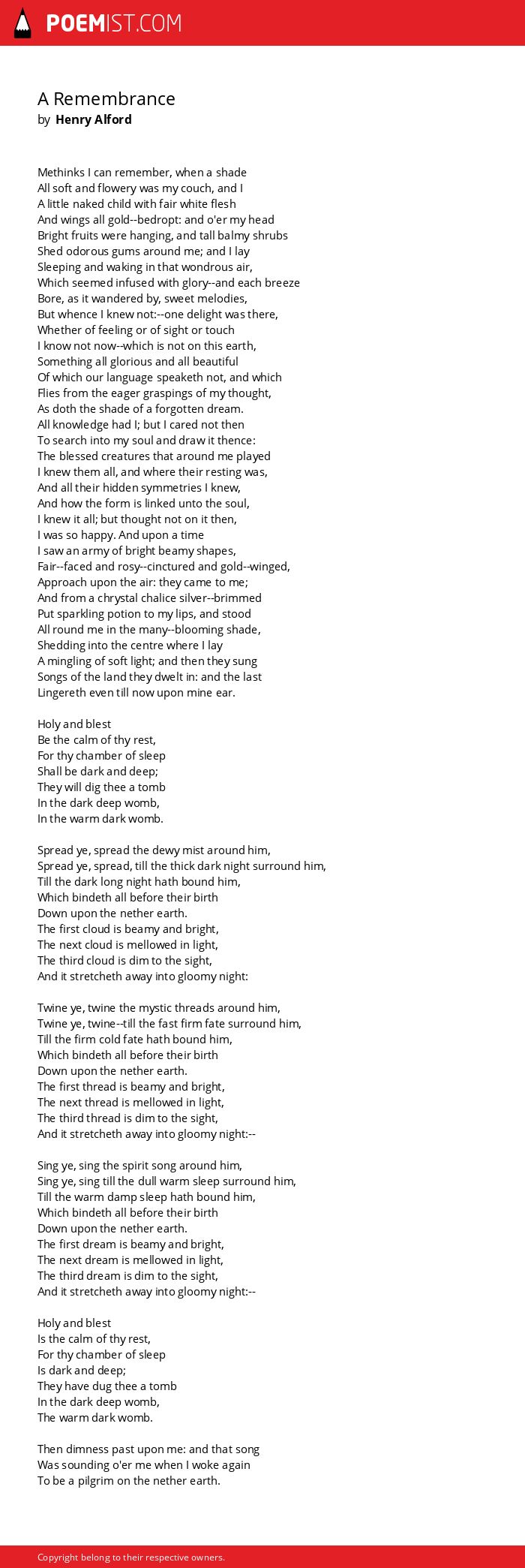 POEMIST.COM

A Remembrance
by Henry Alford

Methinks I can remember, when a shade
All soft and flowery was my couch, and I
A little naked child with fair white flesh
And wings all gold--bedropt: and o'er my head
Bright fruits were hanging, and tall balmy shrubs
Shed odorous gums around me; and I lay
Sleeping and waking in that wondrous air,
Which seemed infused with glory--and each breeze
Bore, as it wandered by, sweet melodies,
But whence I knew not:--one delight was there,
Whether of feeling or of sight or touch
I know not now--which is not on this earth,
Something all glorious and all beautiful
Of which our language speaketh not, and which
Flies from the eager graspings of my thought,
As doth the shade of a forgotten dream.
All knowledge had I; but I cared not then
To search into my soul and draw it thence:
The blessed creatures that around me played
I knew them all, and where their resting was,
And all their hidden symmetries I knew,
And how the form is linked unto the soul,
I knew it all; but thought not on it then,
I was so happy. And upon a time
I saw an army of bright beamy shapes,
Fair--faced and rosy--cinctured and gold--winged,
Approach upon the air: they came to me;
And from a chrystal chalice silver--brimmed
Put sparkling potion to my lips, and stood
All round me in the many--blooming shade,
Shedding into the centre where I lay
A mingling of soft light; and then they sung
Songs of the land they dwelt in: and the last
Lingereth even till now upon mine ear.

Holy and blest
Be the calm of thy rest,
For thy chamber of sleep
Shall be dark and deep;
They will dig thee a tomb
In the dark deep womb,
In the warm dark womb.

Spread ye, spread the dewy mist around him,
Spread ye, spread, till the thick dark night surround him,
Till the dark long night hath bound him,
Which bindeth all before their birth
Down upon the nether earth.
The first cloud is beamy and bright,
The next cloud is mellowed in light,
The third cloud is dim to the sight,
And it stretcheth away into gloomy night:

Twine ye, twine the mystic threads around him,
Twine ye, twine--till the fast firm fate surround him,
Till the firm cold fate hath bound him,
Which bindeth all before their birth
Down upon the nether earth.
The first thread is beamy and bright,
The next thread is mellowed in light,
The third thread is dim to the sight,
And it stretcheth away into gloomy night:--

Sing ye, sing the spirit song around him,
Sing ye, sing till the dull warm sleep surround him,
Till the warm damp sleep hath bound him,
Which bindeth all before their birth
Down upon the nether earth.
The first dream is beamy and bright,
The next dream is mellowed in light,
The third dream is dim to the sight,
And it stretcheth away into gloomy night:--

Holy and blest
Is the calm of thy rest,
For thy chamber of sleep
Is dark and deep;
They have dug thee a tomb
In the dark deep womb,
The warm dark womb.

Then dimness past upon me: and that song
Was sounding o'er me when I woke again
To be a pilgrim on the nether earth.

Copyright belong to their respective owners.